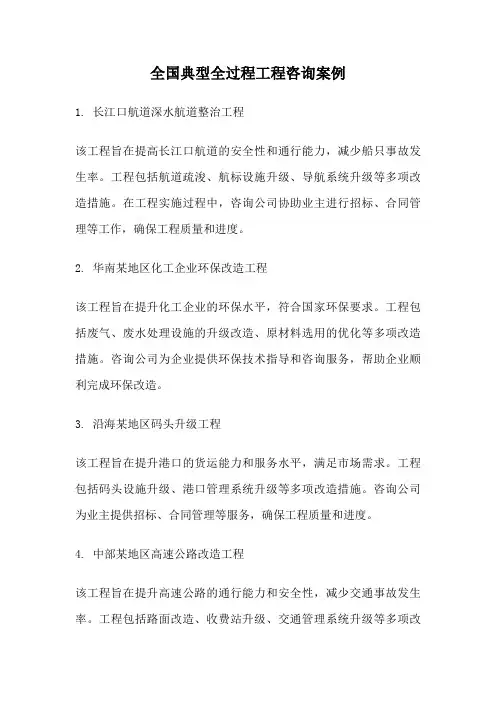 全国典型全过程工程咨询案例

1. 长江口航道深水航道整治工程

该工程旨在提高长江口航道的安全性和通行能力，减少船只事故发生率。工程包括航道疏浚、航标设施升级、导航系统升级等多项改造措施。在工程实施过程中，咨询公司协助业主进行招标、合同管理等工作，确保工程质量和进度。

2. 华南某地区化工企业环保改造工程

该工程旨在提升化工企业的环保水平，符合国家环保要求。工程包括废气、废水处理设施的升级改造、原材料选用的优化等多项改造措施。咨询公司为企业提供环保技术指导和咨询服务，帮助企业顺利完成环保改造。

3. 沿海某地区码头升级工程

该工程旨在提升港口的货运能力和服务水平，满足市场需求。工程包括码头设施升级、港口管理系统升级等多项改造措施。咨询公司为业主提供招标、合同管理等服务，确保工程质量和进度。

4. 中部某地区高速公路改造工程

该工程旨在提升高速公路的通行能力和安全性，减少交通事故发生率。工程包括路面改造、收费站升级、交通管理系统升级等多项改